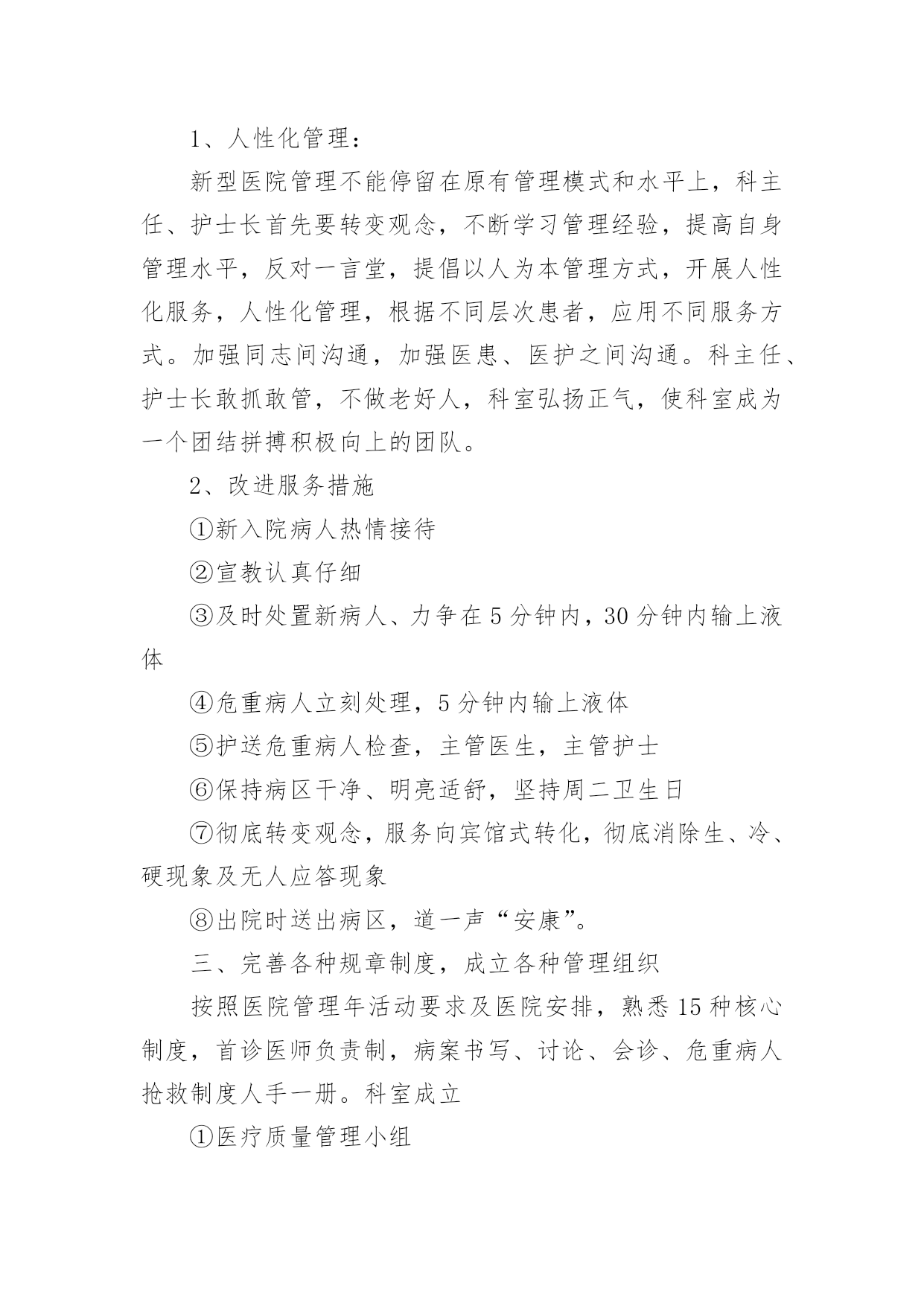 1、人性化管理：

新型医院管理不能停留在原有管理模式和水平上，科主任、护士长首先要转变观念，不断学习管理经验，提高自身管理水平，反对一言堂，提倡以人为本管理方式，开展人性化服务，人性化管理，根据不同层次患者，应用不同服务方式。加强同志间沟通，加强医患、医护之间沟通。科主任、护士长敢抓敢管，不做老好人，科室弘扬正气，使科室成为一个团结拼搏积极向上的团队。

2、改进服务措施

①新入院病人热情接待

②宣教认真仔细

③及时处置新病人、力争在5分钟内，30分钟内输上液体

④危重病人立刻处理，5分钟内输上液体

⑤护送危重病人检查，主管医生，主管护士

⑥保持病区干净、明亮适舒，坚持周二卫生日

⑦彻底转变观念，服务向宾馆式转化，彻底消除生、冷、硬现象及无人应答现象

⑧出院时送出病区，道一声“安康”。

三、完善各种规章制度，成立各种管理组织

按照医院管理年活动要求及医院安排，熟悉15种核心制度，首诊医师负责制，病案书写、讨论、会诊、危重病人抢救制度人手一册。科室成立

①医疗质量管理小组